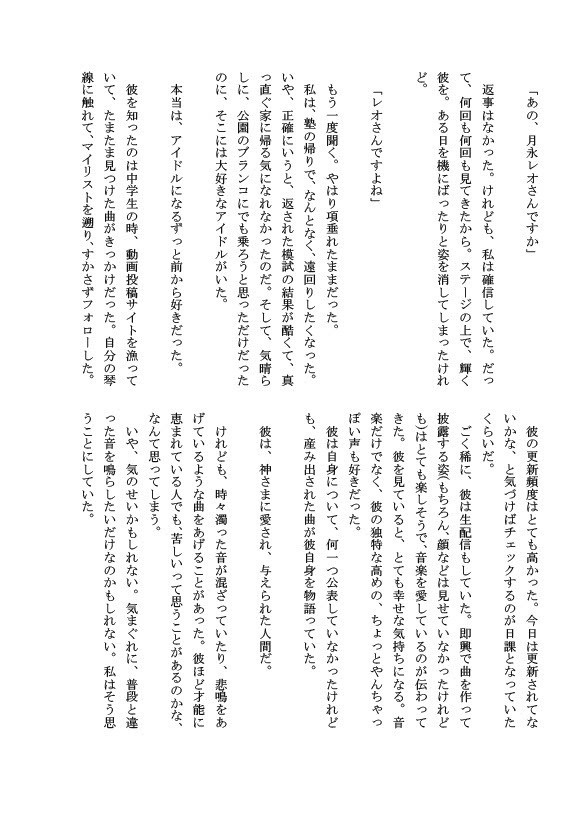 「あの、月永レオさんですか」

返事はなかった。けれども、私は確信していた。だって、何回も何回も見てきたから。ステージの上で、輝く彼を。ある日を機にぱったりと姿を消してしまったけれど。

「レオさんですよね」

もう一度聞く。やはり項垂れたままだった。

私は、塾の帰りで、なんとなく、遠回りしたくなった。いや、正確にいうと、返された模試の結果が酷くて、真っ直ぐ家に帰る気になれなかったのだ。そして、気晴らしに、公園のブランコにでも乗ろうと思っただけだったのに、そこには大好きなアイドルがいた。

本当は、アイドルになるずっと前から好きだった。

彼を知ったのは中学生の時、動画投稿サイトを漁っていて、たまたま見つけた曲がきっかけだった。自分の琴線に触れて、マイリストを遡り、すかさずフォローした。

彼の更新頻度はとても高かった。今日は更新されてないかな、と気づけばチェックするのが日課となっていたくらいだ。

ごく稀に、彼は生配信もしていた。即興で曲を作って披露する姿(もちろん、顔などは見せていなかったけれども)はとても楽しそうで、音楽を愛しているのが伝わってきた。彼を見ていると、とても幸せな気持ちになる。音楽だけでなく、彼の独特な高めの、ちょっとやんちゃっぽい声も好きだった。

彼は自身について、何一つ公表していなかったけれども、産み出された曲が彼自身を物語っていた。

彼は、神さまに愛され、与えられた人間だ。

けれども、時々濁った音が混ざっていたり、悲鳴をあげているような曲をあげることがあった。彼ほど才能に恵まれている人でも、苦しいって思うことがあるのかな、なんて思ってしまう。

いや、気のせいかもしれない。気まぐれに、普段と違った音を鳴らしたいだけなのかもしれない。私はそう思うことにしていた。